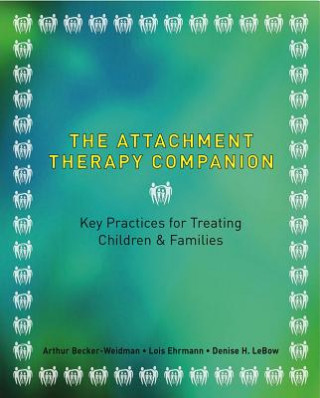 THE ATTACHMENT THERAPY COMPANION

Key Practices for Treating Children & Families

Arthur Becker-Weidman • Lois Ehrmann • Denise H. LeBow